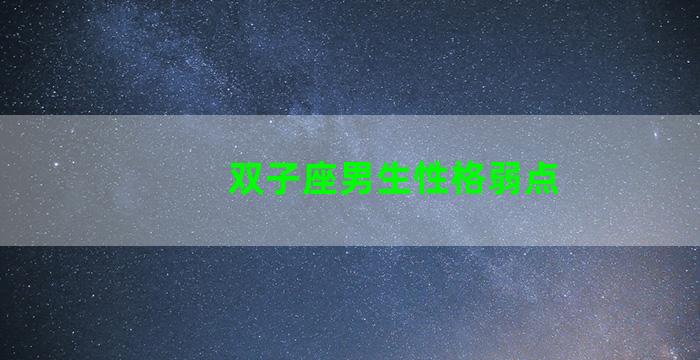 双子座男生性格弱点